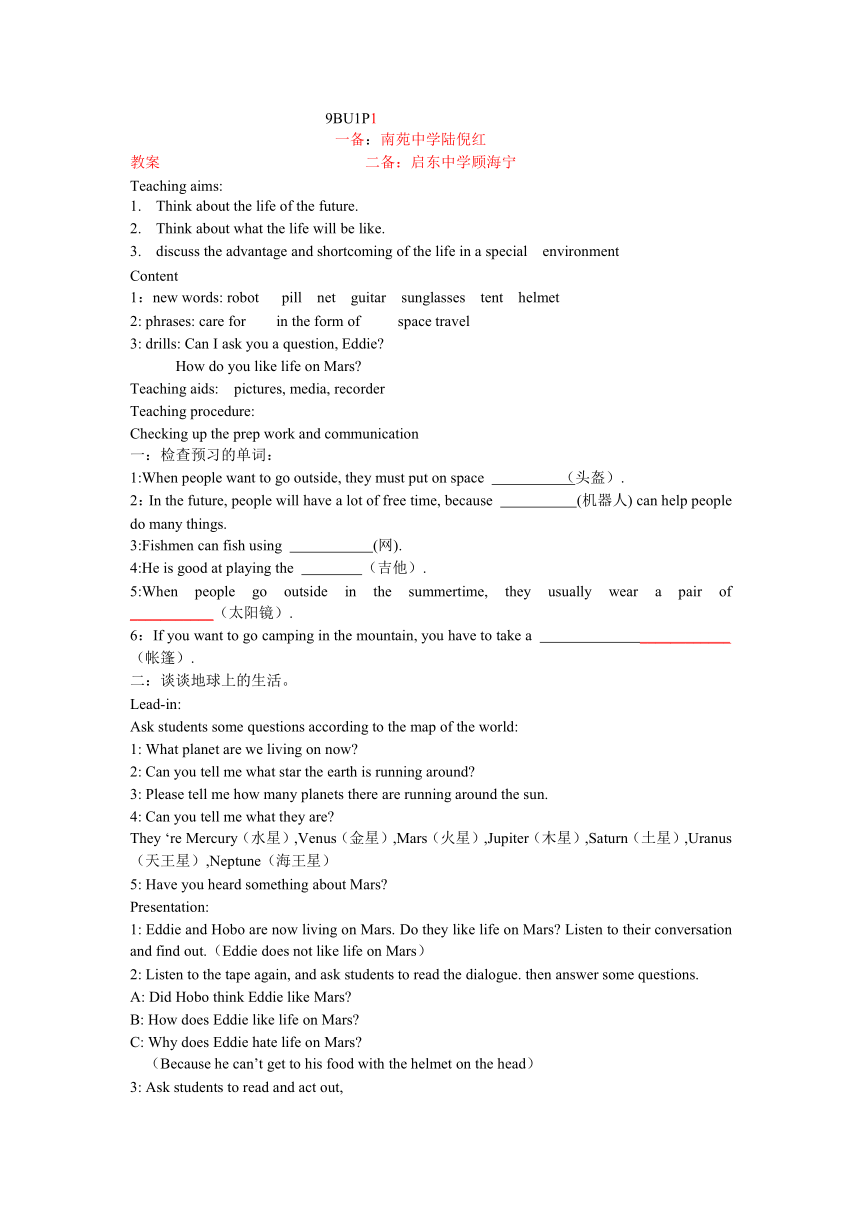 9BU1P1
一备：南苑中学陆倪红
教案 二备：启东中学顾海宁

Teaching aims:
1. Think about the life of the future.
2. Think about what the life will be like.
3. discuss the advantage and shortcoming of the life in a special environment

Content
1：new words: robot pill net guitar sunglasses tent helmet
2: phrases: care for in the form of space travel
3: drills: Can I ask you a question, Eddie?
How do you like life on Mars?
Teaching aids: pictures, media, recorder
Teaching procedure:
Checking up the prep work and communication
一：检查预习的单词：
1:When people want to go outside, they must put on space __________（头盔）.
2：In the future, people will have a lot of free time, because __________(机器人) can help people do many things.
3:Fishmen can fish using ___________(网).
4:He is good at playing the ________（吉他）.
5:When people go outside in the summertime, they usually wear a pair of ___________（太阳镜）.
6：If you want to go camping in the mountain, you have to take a _________________________（帐篷）.
二：谈谈地球上的生活。
Lead-in:
Ask students some questions according to the map of the world:
1: What planet are we living on now?
2: Can you tell me what star the earth is running around?
3: Please tell me how many planets there are running around the sun.
4: Can you tell me what they are?
They ‘re Mercury（水星）,Venus（金星）,Mars（火星）,Jupiter（木星）,Saturn（土星）,Uranus（天王星）,Neptune（海王星）
5: Have you heard something about Mars?
Presentation:
1: Eddie and Hobo are now living on Mars. Do they like life on Mars? Listen to their conversation and find out.（Eddie does not like life on Mars）
2: Listen to the tape again, and ask students to read the dialogue. then answer some questions.
A: Did Hobo think Eddie like Mars?
B: How does Eddie like life on Mars?
C: Why does Eddie hate life on Mars?
（Because he can’t get to his food with the helmet on the head）
3: Ask students to read and act out,